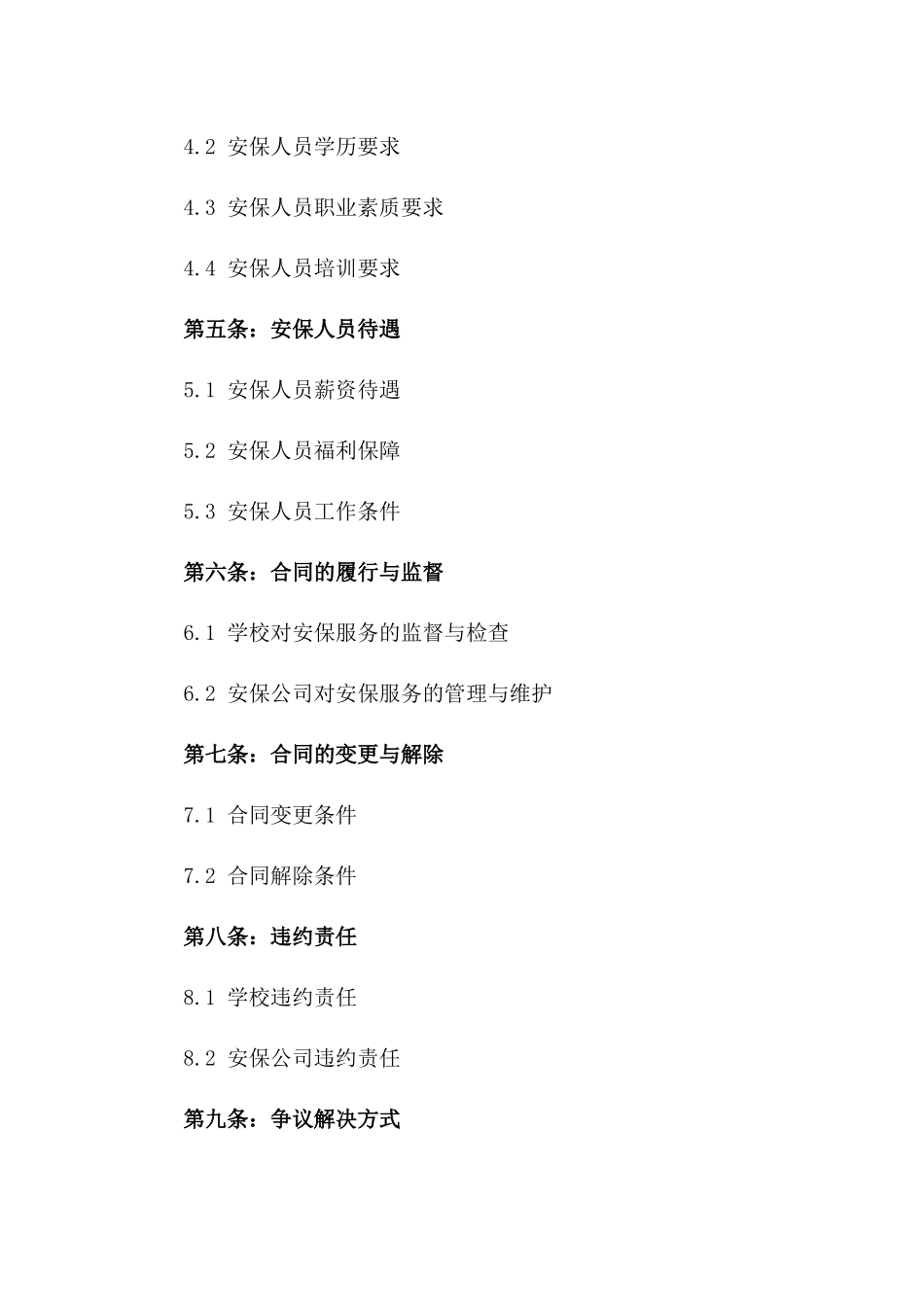 4.2 安保人员学历要求

4.3 安保人员职业素质要求

4.4 安保人员培训要求

第五条：安保人员待遇

5.1 安保人员薪资待遇

5.2 安保人员福利保障

5.3 安保人员工作条件

第六条：合同的履行与监督

6.1 学校对安保服务的监督与检查

6.2 安保公司对安保服务的管理与维护

第七条：合同的变更与解除

7.1 合同变更条件

7.2 合同解除条件

第八条：违约责任

8.1 学校违约责任

8.2 安保公司违约责任

第九条：争议解决方式